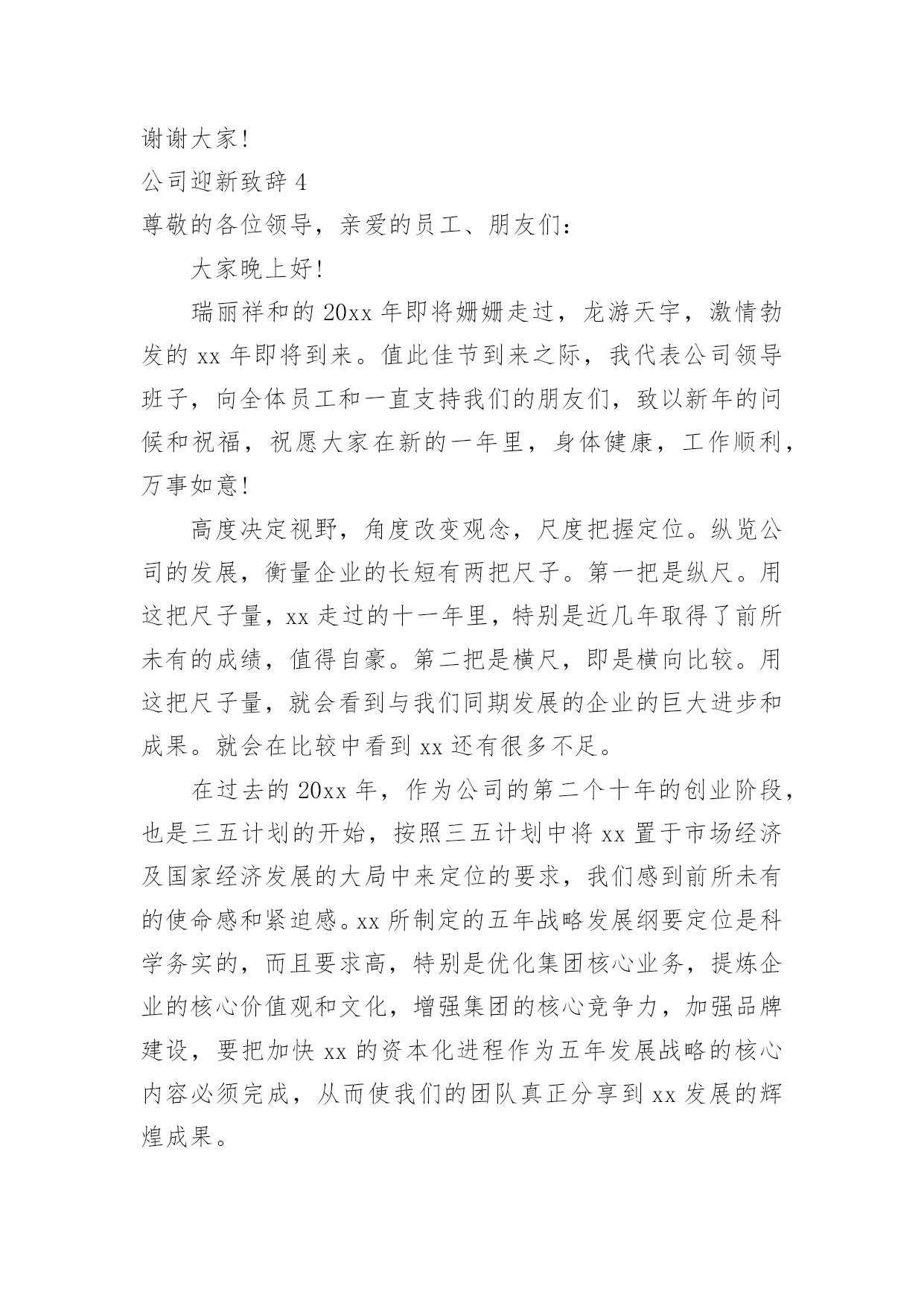 谢谢大家!

公司迎新致辞 4

尊敬的各位领导，亲爱的员工、朋友们：

大家晚上好!

瑞丽祥和的 20xx 年即将姗姗走过，龙游天宇，激情勃发的 xx 年即将到来。值此佳节到来之际，我代表公司领导班子，向全体员工和一直支持我们的朋友们，致以新年的问候和祝福，祝愿大家在新的一年里，身体健康，工作顺利，万事如意!

高度决定视野，角度改变观念，尺度把握定位。纵览公司的发展，衡量企业的长短有两把尺子。第一把是纵尺。用这把尺子量，xx 走过的十一年里，特别是近几年取得了前所未有的成绩，值得自豪。第二把是横尺，即是横向比较。用这把尺子量，就会看到与我们同期发展的企业的巨大进步和成果。就会在比较中看到 xx 还有很多不足。

在过去的 20xx 年，作为公司的第二个十年的创业阶段，也是三五计划的开始，按照三五计划中将 xx 置于市场经济及国家经济发展的大局中来定位的要求，我们感到前所未有的使命感和紧迫感。xx 所制定的五年战略发展纲要定位是科学务实的，而且要求高，特别是优化集团核心业务，提炼企业的核心价值观和文化，增强集团的核心竞争力，加强品牌建设，要把加快 xx 的资本化进程作为五年发展战略的核心内容必须完成，从而使我们的团队真正分享到 xx 发展的辉煌成果。